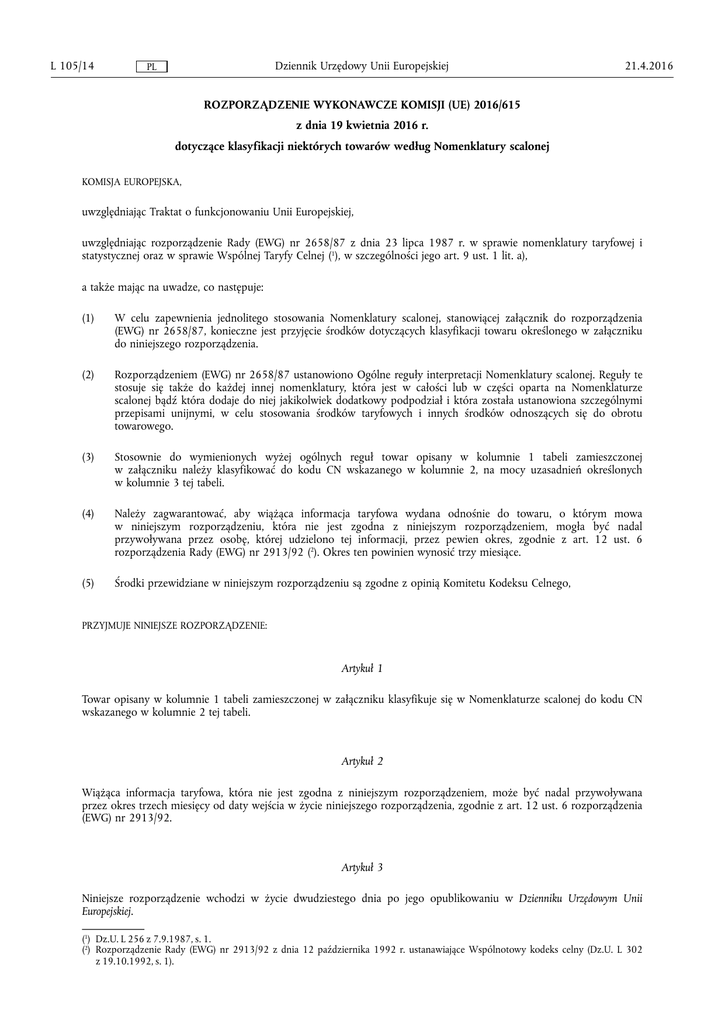 L 105/14 PL Dziennik Urzędowy Unii Europejskiej 21.4.2016

ROZPORZĄDZENIE WYKONAWCZE KOMISJI (UE) 2016/615

z dnia 19 kwietnia 2016 r.

dotyczące klasyfikacji niektórych towarów według Nomenklatury scalonej

KOMISJA EUROPEJSKA,

uwzględniając Traktat o funkcjonowaniu Unii Europejskiej,

uwzględniając rozporządzenie Rady (EWG) nr 2658/87 z dnia 23 lipca 1987 r. w sprawie nomenklatury taryfowej i statystycznej oraz w sprawie Wspólnej Taryfy Celnej ($^1$), w szczególności jego art. 9 ust. 1 lit. a),

a także mając na uwadze, co następuje:

(1) W celu zapewnienia jednolitego stosowania Nomenklatury scalonej, stanowiącej załącznik do rozporządzenia (EWG) nr 2658/87, konieczne jest przyjęcie środków dotyczących klasyfikacji towaru określonego w załączniku do niniejszego rozporządzenia.

(2) Rozporządzeniem (EWG) nr 2658/87 ustanowiono Ogólne reguły interpretacji Nomenklatury scalonej. Reguły te stosuje się także do każdej innej nomenklatury, która jest w całości lub w części oparta na Nomenklaturze scalonej bądź która dodaje do niej jakikolwiek dodatkowy podpodział i która została ustanowiona szczególnymi przepisami unijnymi, w celu stosowania środków taryfowych i innych środków odnoszących się do obrotu towarowego.

(3) Stosownie do wymienionych wyżej ogólnych reguł towar opisany w kolumnie 1 tabeli zamieszczonej w załączniku należy klasyfikować do kodu CN wskazanego w kolumnie 2, na mocy uzasadnień określonych w kolumnie 3 tej tabeli.

(4) Należy zagwarantować, aby wiążąca informacja taryfowa wydana odnośnie do towaru, o którym mowa w niniejszym rozporządzeniu, która nie jest zgodna z niniejszym rozporządzeniem, mogła być nadal przywoływana przez osobę, której udzielono tej informacji, przez pewien okres, zgodnie z art. 12 ust. 6 rozporządzenia Rady (EWG) nr 2913/92 ($^2$). Okres ten powinien wynosić trzy miesiące.

(5) Środki przewidziane w niniejszym rozporządzeniu są zgodne z opinią Komitetu Kodeksu Celnego,

PRZYJMUJE NINIEJSZE ROZPORZĄDZENIE:

Artykuł 1

Towar opisany w kolumnie 1 tabeli zamieszczonej w załączniku klasyfikuje się w Nomenklaturze scalonej do kodu CN wskazanego w kolumnie 2 tej tabeli.

Artykuł 2

Wiążąca informacja taryfowa, która nie jest zgodna z niniejszym rozporządzeniem, może być nadal przywoływana przez okres trzech miesięcy od daty wejścia w życie niniejszego rozporządzenia, zgodnie z art. 12 ust. 6 rozporządzenia (EWG) nr 2913/92.

Artykuł 3

Niniejsze rozporządzenie wchodzi w życie dwudziestego dnia po jego opublikowaniu w Dzienniku Urzędowym Unii Europejskiej.

($^1$) Dz.U. L 256 z 7.9.1987, s. 1.
($^2$) Rozporządzenie Rady (EWG) nr 2913/92 z dnia 12 października 1992 r. ustanawiające Wspólnotowy kodeks celny (Dz.U. L 302 z 19.10.1992, s. 1).